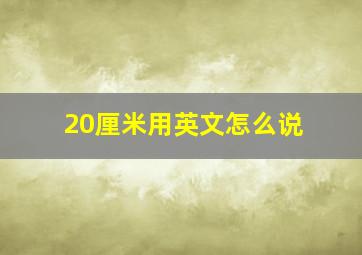 20厘米用英文怎么说